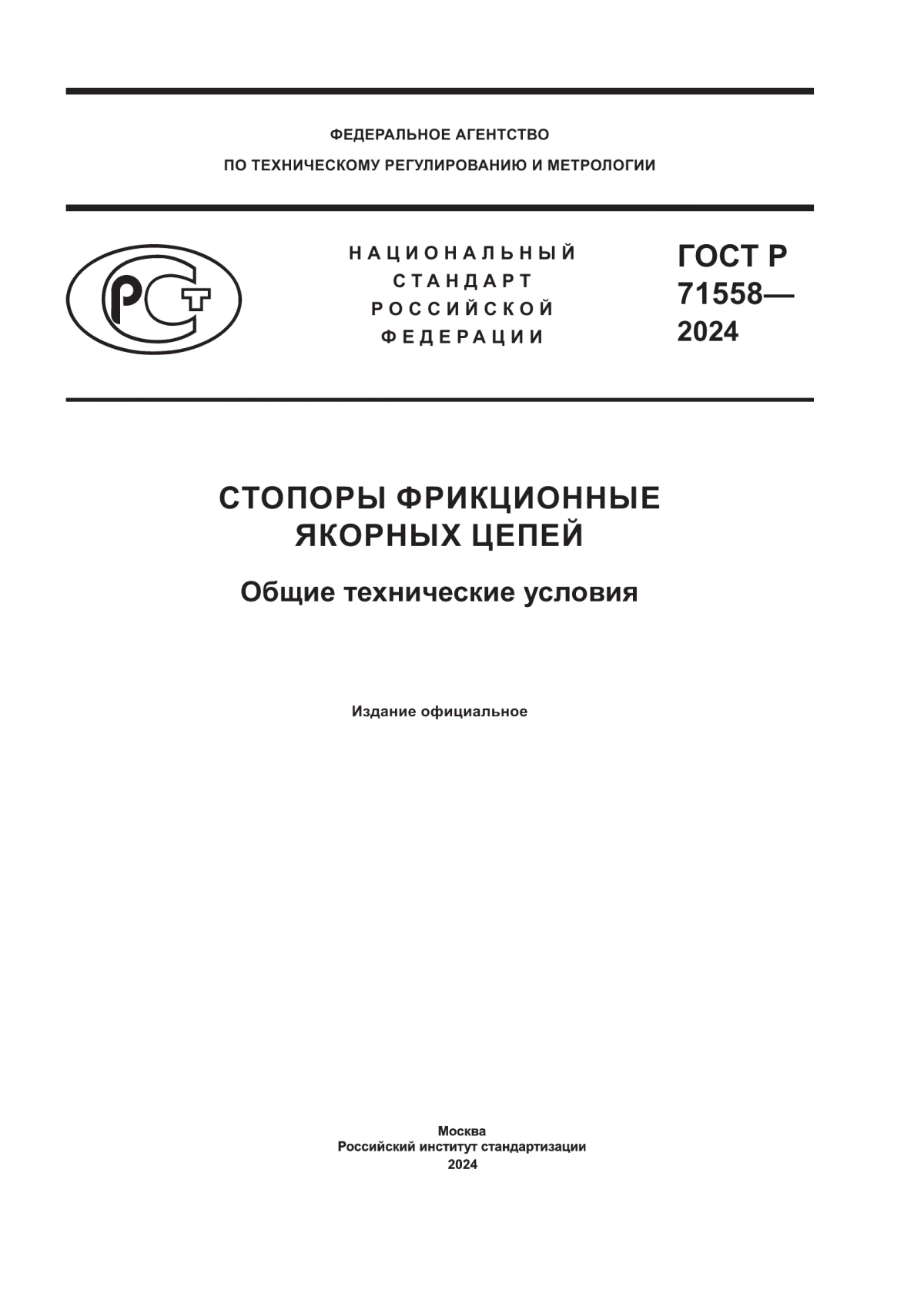 ФЕДЕРАЛЬНОЕ АГЕНТСТВО
ПО ТЕХНИЧЕСКОМУ РЕГУЛИРОВАНИЮ И МЕТРОЛОГИИ

РСТ

НАЦИОНАЛЬНЫЙ СТАНДАРТ РОССИЙСКОЙ ФЕДЕРАЦИИ

ГОСТ Р 71558— 2024

СТОПОРЫ ФРИКЦИОННЫЕ ЯКОРНЫХ ЦЕПЕЙ

Общие технические условия

Издание официальное

Москва
Российский институт стандартизации
2024